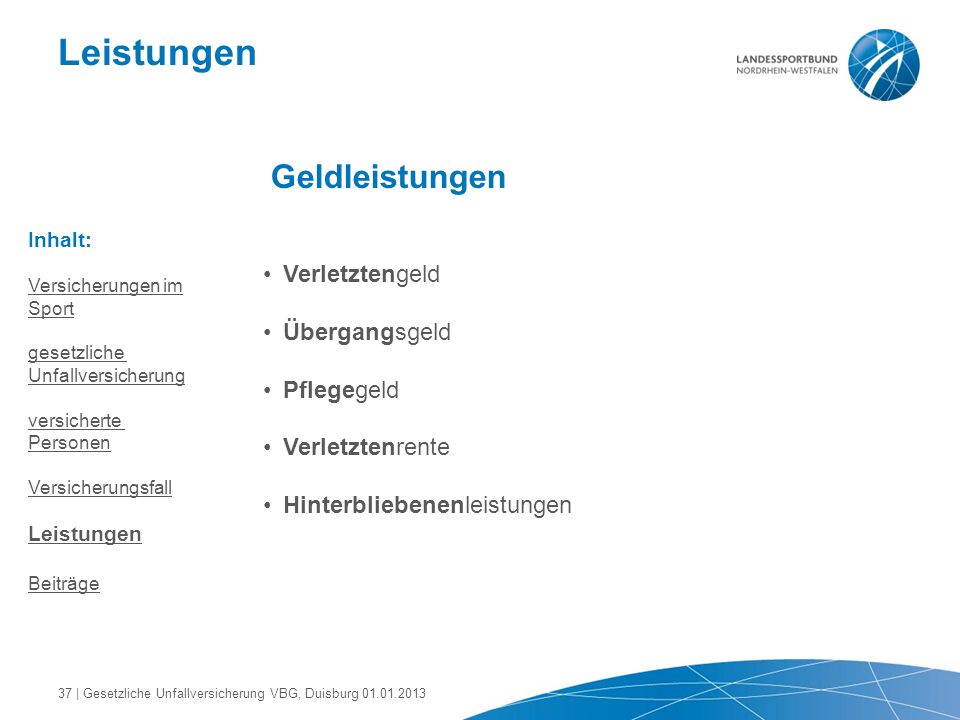 Leistungen

LANDESSPORTBUND
NORDRHEIN-WESTFALEN

Geldleistungen

Inhalt:

Versicherungen im Sport

gesetzliche Unfallversicherung

versicherte Personen

Versicherungsfall

Leistungen

Beiträge

• Verletztengeld
• Übergangsgeld
• Pflegegeld
• Verletztenrente
• Hinterbliebenenleistungen

37 | Gesetzliche Unfallversicherung VBG, Duisburg 01.01.2013